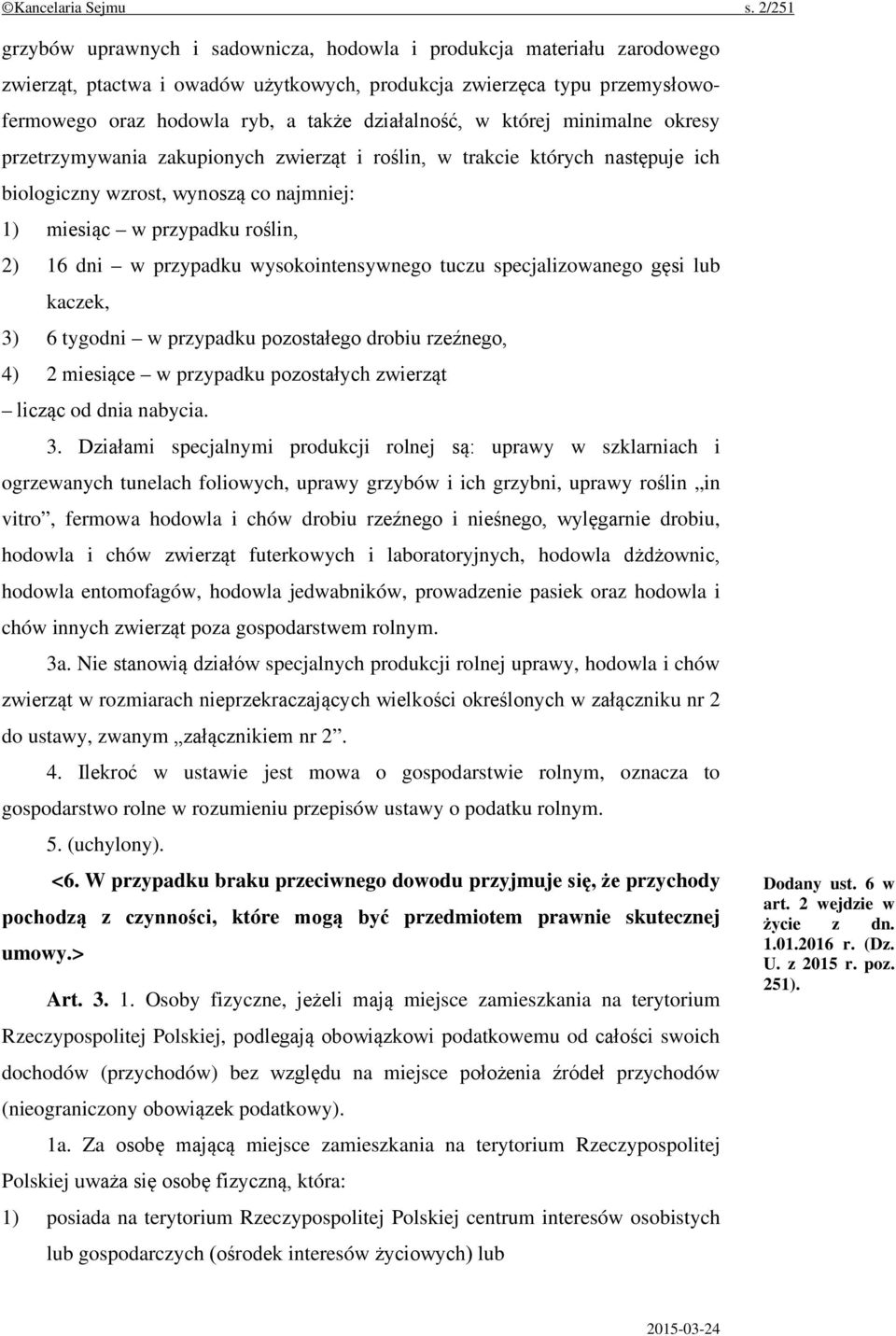 ©Kancelaria Sejmu s. 2/251

grzybów uprawnych i sadownicza, hodowla i produkcja materiału zarodowego zwierząt, ptactwa i owadów użytkowych, produkcja zwierzęca typu przemysłowo-fermowego oraz hodowla ryb, a także działalność, w której minimalne okresy przetrzymywania zakupionych zwierząt i roślin, w trakcie których następuje ich biologiczny wzrost, wynoszą co najmniej:

1) miesiąc – w przypadku roślin,

2) 16 dni – w przypadku wysokointensywnego tuczu specjalizowanego gęsi lub kaczek,

3) 6 tygodni – w przypadku pozostałego drobiu rzeźnego,

4) 2 miesiące – w przypadku pozostałych zwierząt

– licząc od dnia nabycia.

3. Działami specjalnymi produkcji rolnej są: uprawy w szklarniach i ogrzewanych tunelach foliowych, uprawy grzybów i ich grzybni, uprawy roślin „in vitro”, fermowa hodowla i chów drobiu rzeźnego i nieśnego, wylęgarnie drobiu, hodowla i chów zwierząt futerkowych i laboratoryjnych, hodowla dżdżownic, hodowla entomofagów, hodowla jedwabników, prowadzenie pasiek oraz hodowla i chów innych zwierząt poza gospodarstwem rolnym.

3a. Nie stanowią działów specjalnych produkcji rolnej uprawy, hodowla i chów zwierząt w rozmiarach nieprzekraczających wielkości określonych w załączniku nr 2 do ustawy, zwanym „załącznikiem nr 2”.

4. Ilekroć w ustawie jest mowa o gospodarstwie rolnym, oznacza to gospodarstwo rolne w rozumieniu przepisów ustawy o podatku rolnym.

5. (uchylony).

<6. W przypadku braku przeciwnego dowodu przyjmuje się, że przychody pochodzą z czynności, które mogą być przedmiotem prawnie skutecznej umowy.>

Dodany ust. 6 w art. 2 wejdzie w życie z dn. 1.01.2016 r. (Dz. U. z 2015 r. poz. 251).

Art. 3. 1. Osoby fizyczne, jeżeli mają miejsce zamieszkania na terytorium Rzeczypospolitej Polskiej, podlegają obowiązkowi podatkowemu od całości swoich dochodów (przychodów) bez względu na miejsce położenia źródeł przychodów (nieograniczony obowiązek podatkowy).

1a. Za osobę mającą miejsce zamieszkania na terytorium Rzeczypospolitej Polskiej uważa się osobę fizyczną, która:

1) posiada na terytorium Rzeczypospolitej Polskiej centrum interesów osobistych lub gospodarczych (ośrodek interesów życiowych) lub

2015-03-24